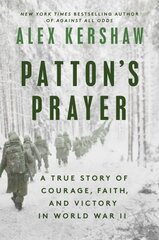 NEW YORK TIMES BESTSELLING AUTHOR OF AGAINST ALL ODDS

ALEX KERSHAW

PATTON'S PRAYER

A TRUE STORY OF COURAGE, FAITH, AND VICTORY IN WORLD WAR II